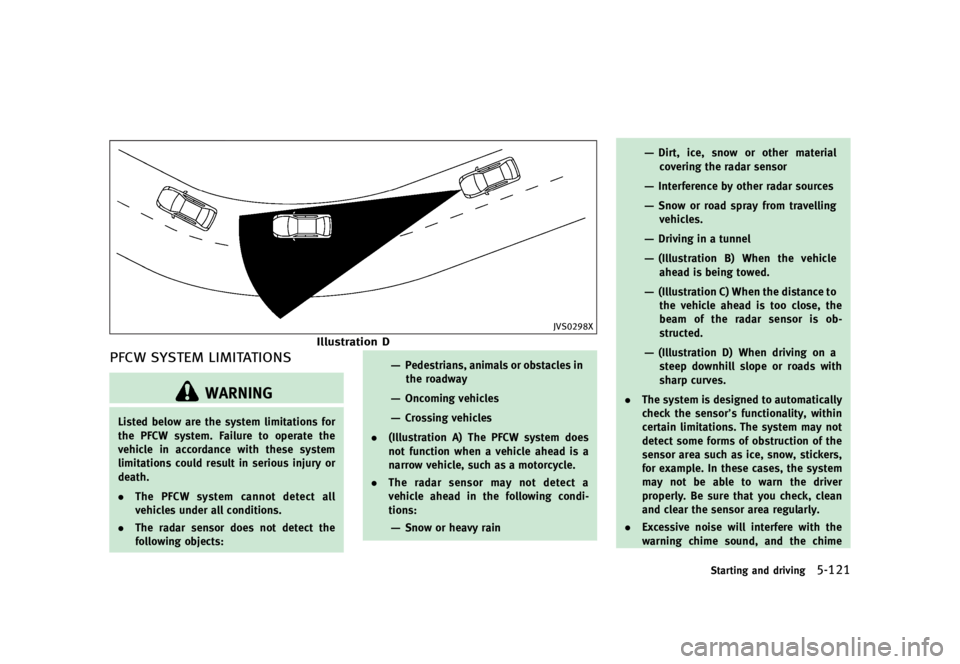 JVS0298X

Illustration D

PFCW SYSTEM LIMITATIONS

WARNING

Listed below are the system limitations for the PFCW system. Failure to operate the vehicle in accordance with these system limitations could result in serious injury or death.

. The PFCW system cannot detect all vehicles under all conditions.

. The radar sensor does not detect the following objects:

— Pedestrians, animals or obstacles in the roadway

— Oncoming vehicles

— Crossing vehicles

. (Illustration A) The PFCW system does not function when a vehicle ahead is a narrow vehicle, such as a motorcycle.

. The radar sensor may not detect a vehicle ahead in the following conditions:

— Snow or heavy rain

— Dirt, ice, snow or other material covering the radar sensor

— Interference by other radar sources

— Snow or road spray from travelling vehicles.

— Driving in a tunnel

— (Illustration B) When the vehicle ahead is being towed.

— (Illustration C) When the distance to the vehicle ahead is too close, the beam of the radar sensor is obstructed.

— (Illustration D) When driving on a steep downhill slope or roads with sharp curves.

. The system is designed to automatically check the sensor's functionality, within certain limitations. The system may not detect some forms of obstruction of the sensor area such as ice, snow, stickers, for example. In these cases, the system may not be able to warn the driver properly. Be sure that you check, clean and clear the sensor area regularly.

. Excessive noise will interfere with the warning chime sound, and the chime

Starting and driving 5-121

carmanualsonline.info